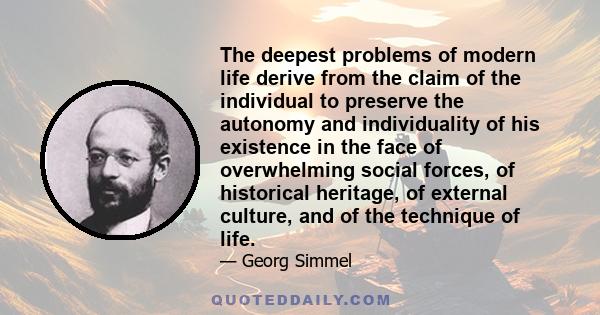 The deepest problems of modern life derive from the claim of the individual to preserve the autonomy and individuality of his existence in the face of overwhelming social forces, of historical heritage, of external culture, and of the technique of life.

— Georg Simmel

QUOTEDDAILY.COM